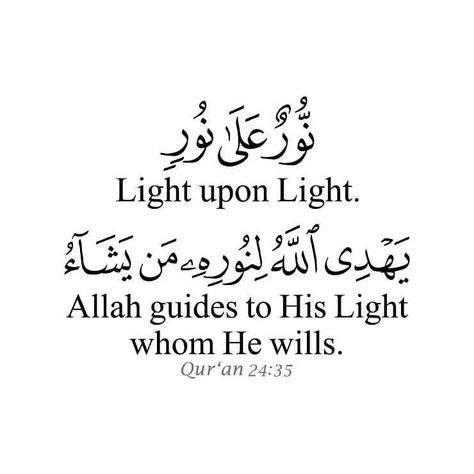 نُّورٌ عَلَىٰ نُورٍ
Light upon Light.

يَهْدِى ٱللَّهُ لِنُورِهِۦ مَن يَشَآءُ
Allah guides to His Light whom He wills.

Qur'an 24:35